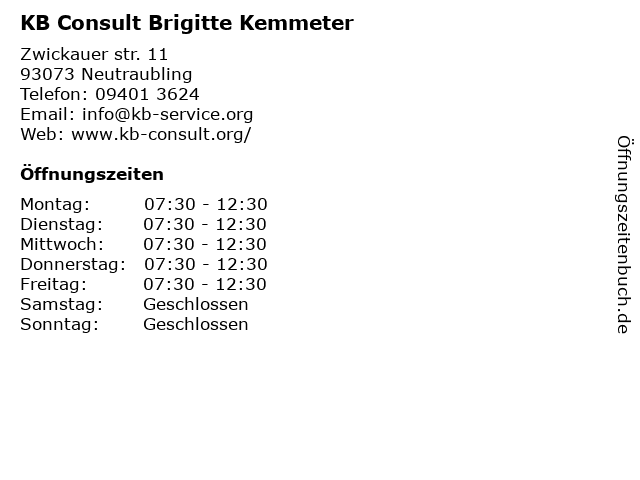 KB Consult Brigitte Kemmeter

Zwickauer str. 11
93073 Neutraubling
Telefon: 09401 3624
Email: info@kb-service.org
Web: www.kb-consult.org/

Öffnungszeiten

Montag: 07:30 - 12:30
Dienstag: 07:30 - 12:30
Mittwoch: 07:30 - 12:30
Donnerstag: 07:30 - 12:30
Freitag: 07:30 - 12:30
Samstag: Geschlossen
Sonntag: Geschlossen

Öffnungszeitenbuch.de